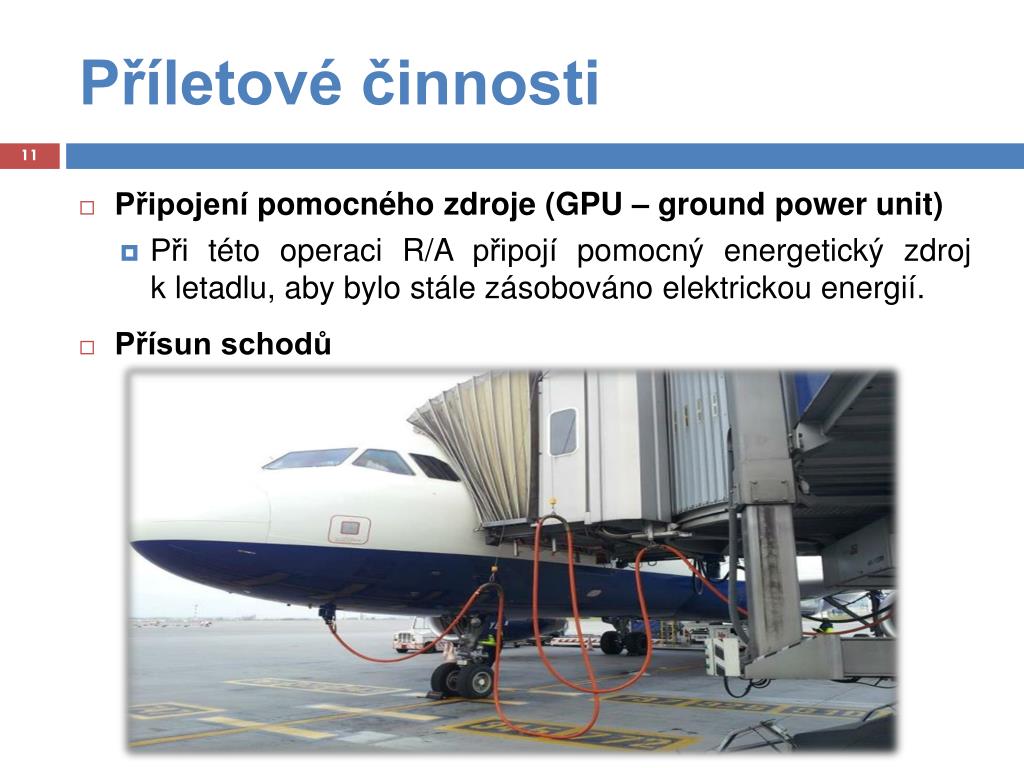 Příletové činnosti

11

Připojení pomocného zdroje (GPU – ground power unit)

Při této operaci R/A připojí pomocný energetický zdroj k letadlu, aby bylo stále zásobováno elektrickou energií.

Přísun schodů